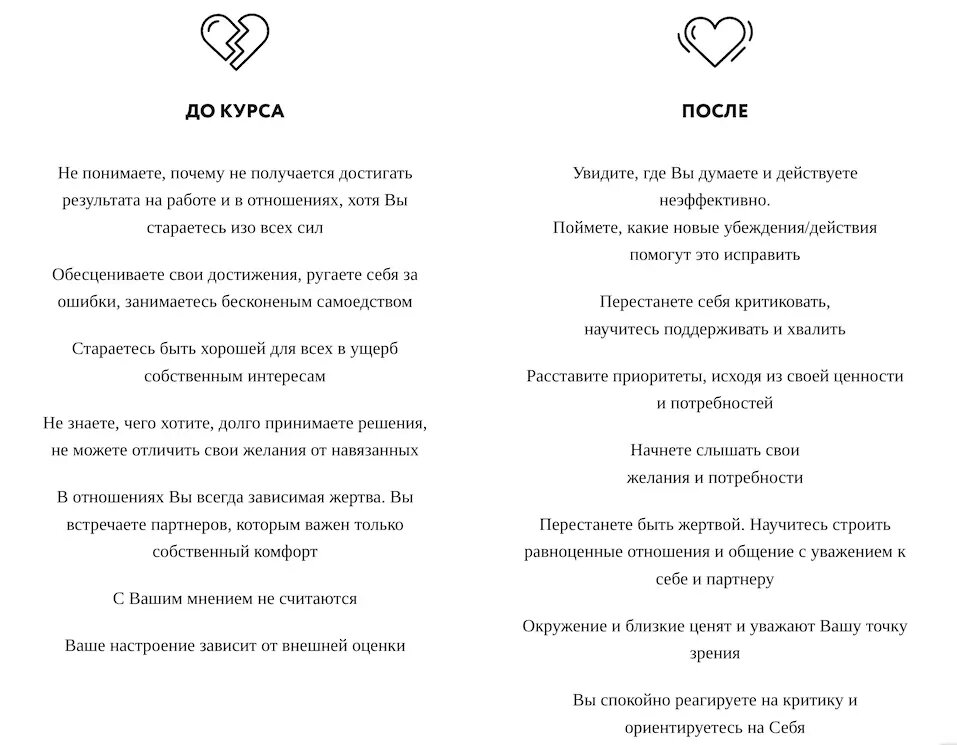 ДО КУРСА

Не понимаете, почему не получается достигать результата на работе и в отношениях, хотя Вы стараетесь изо всех сил

Обесцениваете свои достижения, ругаете себя за ошибки, занимаетесь бесконеным самоедством

Стараетесь быть хорошей для всех в ущерб собственным интересам

Не знаете, чего хотите, долго принимаете решения, не можете отличить свои желания от навязанных

В отношениях Вы всегда зависимая жертва. Вы встречаете партнеров, которым важен только собственный комфорт

С Вашим мнением не считаются

Ваше настроение зависит от внешней оценки

ПОСЛЕ

Увидите, где Вы думаете и действуете неэффективно.
Поймете, какие новые убеждения/действия помогут это исправить

Перестанете себя критиковать,
научитесь поддерживать и хвалить

Расставите приоритеты, исходя из своей ценности и потребностей

Начнете слышать свои
желания и потребности

Перестанете быть жертвой. Научитесь строить равноценные отношения и общение с уважением к себе и партнеру

Окружение и близкие ценят и уважают Вашу точку зрения

Вы спокойно реагируете на критику и ориентируетесь на Себя